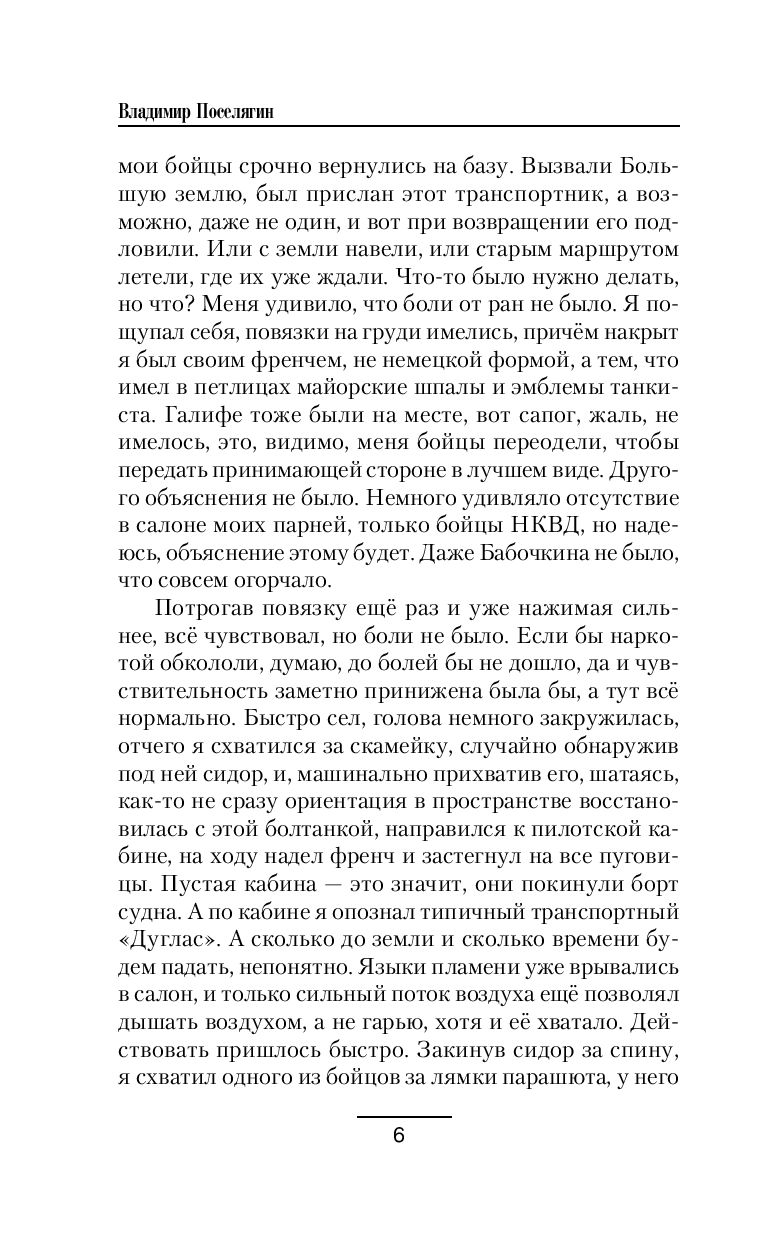 Владимир Поселягин

мои бойцы срочно вернулись на базу. Вызвали Большую землю, был прислан этот транспортник, а возможно, даже не один, и вот при возвращении его подловили. Или с земли навели, или старым маршрутом летели, где их уже ждали. Что-то было нужно делать, но что? Меня удивило, что боли от ран не было. Я пощупал себя, повязки на груди имелись, причём накрыт я был своим френчем, не немецкой формой, а тем, что имел в петлицах майорские шпалы и эмблемы танкиста. Галифе тоже были на месте, вот сапог, жаль, не имелось, это, видимо, меня бойцы переодели, чтобы передать принимающей стороне в лучшем виде. Другого объяснения не было. Немного удивляло отсутствие в салоне моих парней, только бойцы НКВД, но надеюсь, объяснение этому будет. Даже Бабочкина не было, что совсем огорчало.

Потрогав повязку ещё раз и уже нажимая сильнее, всё чувствовал, но боли не было. Если бы наркотой обкололи, думаю, до болей бы не дошло, да и чувствительность заметно принижена была бы, а тут всё нормально. Быстро сел, голова немного закружилась, отчего я схватился за скамейку, случайно обнаружив под ней сидор, и, машинально прихватив его, шатаясь, как-то не сразу ориентация в пространстве восстановилась с этой болтанкой, направился к пилотской кабине, на ходу надел френч и застегнул на все пуговицы. Пустая кабина — это значит, они покинули борт судна. А по кабине я опознал типичный транспортный «Дуглас». А сколько до земли и сколько времени будем падать, непонятно. Языки пламени уже врывались в салон, и только сильный поток воздуха ещё позволял дышать воздухом, а не гарью, хотя и её хватало. Действовать пришлось быстро. Закинув сидор за спину, я схватил одного из бойцов за лямки парашюта, у него

6